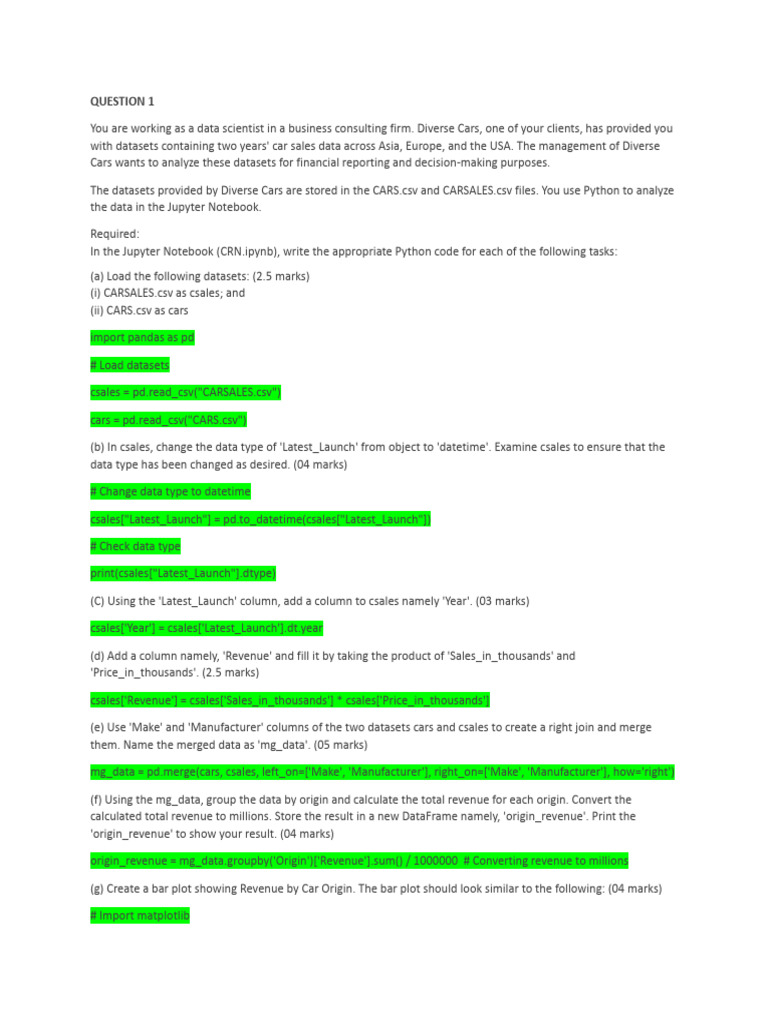 QUESTION 1

You are working as a data scientist in a business consulting firm. Diverse Cars, one of your clients, has provided you with datasets containing two years' car sales data across Asia, Europe, and the USA. The management of Diverse Cars wants to analyze these datasets for financial reporting and decision-making purposes.

The datasets provided by Diverse Cars are stored in the CARS.csv and CARSALES.csv files. You use Python to analyze the data in the Jupyter Notebook.

Required:
In the Jupyter Notebook (CRN.ipynb), write the appropriate Python code for each of the following tasks:

(a) Load the following datasets: (2.5 marks)
(i) CARSALES.csv as csales; and
(ii) CARS.csv as cars

import pandas as pd

# Load datasets

csales = pd.read_csv("CARSALES.csv")

cars = pd.read_csv("CARS.csv")

(b) In csales, change the data type of 'Latest_Launch' from object to 'datetime'. Examine csales to ensure that the data type has been changed as desired. (04 marks)

# Change data type to datetime

csales["Latest_Launch"] = pd.to_datetime(csales["Latest_Launch"])

# Check data type

print(csales["Latest_Launch"].dtype)

(C) Using the 'Latest_Launch' column, add a column to csales namely 'Year'. (03 marks)

csales['Year'] = csales['Latest_Launch'].dt.year

(d) Add a column namely, 'Revenue' and fill it by taking the product of 'Sales_in_thousands' and 'Price_in_thousands'. (2.5 marks)

csales['Revenue'] = csales['Sales_in_thousands'] * csales['Price_in_thousands']

(e) Use 'Make' and 'Manufacturer' columns of the two datasets cars and csales to create a right join and merge them. Name the merged data as 'mg_data'. (05 marks)

mg_data = pd.merge(cars, csales, left_on=['Make', 'Manufacturer'], right_on=['Make', 'Manufacturer'], how='right')

(f) Using the mg_data, group the data by origin and calculate the total revenue for each origin. Convert the calculated total revenue to millions. Store the result in a new DataFrame namely, 'origin_revenue'. Print the 'origin_revenue' to show your result. (04 marks)

origin_revenue = mg_data.groupby('Origin')['Revenue'].sum() / 1000000 # Converting revenue to millions

(g) Create a bar plot showing Revenue by Car Origin. The bar plot should look similar to the following: (04 marks)

# Import matplotlib